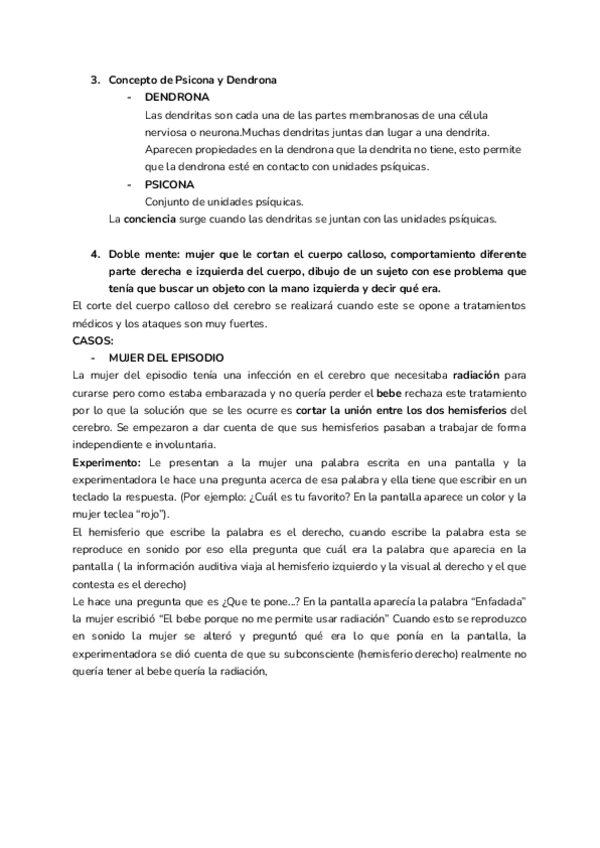 3. Concepto de Psicona y Dendrona

- DENDRONA

Las dendritas son cada una de las partes membranosas de una célula nerviosa o neurona.Muchas dendritas juntas dan lugar a una dendrita. Aparecen propiedades en la dendrona que la dendrita no tiene, esto permite que la dendrona esté en contacto con unidades psíquicas.

- PSICONA

Conjunto de unidades psíquicas.

La conciencia surge cuando las dendritas se juntan con las unidades psíquicas.

4. Doble mente: mujer que le cortan el cuerpo calloso, comportamiento diferente parte derecha e izquierda del cuerpo, dibujo de un sujeto con ese problema que tenía que buscar un objeto con la mano izquierda y decir qué era.

El corte del cuerpo calloso del cerebro se realizará cuando este se opone a tratamientos médicos y los ataques son muy fuertes.

CASOS:

- MUJER DEL EPISODIO

La mujer del episodio tenía una infección en el cerebro que necesitaba radiación para curarse pero como estaba embarazada y no quería perder el bebe rechaza este tratamiento por lo que la solución que se les ocurre es cortar la unión entre los dos hemisferios del cerebro. Se empezaron a dar cuenta de que sus hemisferios pasaban a trabajar de forma independiente e involuntaria.

Experimento: Le presentan a la mujer una palabra escrita en una pantalla y la experimentadora le hace una pregunta acerca de esa palabra y ella tiene que escribir en un teclado la respuesta. (Por ejemplo: ¿Cuál es tu favorito? En la pantalla aparece un color y la mujer teclea "rojo").

El hemisferio que escribe la palabra es el derecho, cuando escribe la palabra esta se reproduce en sonido por eso ella pregunta que cuál era la palabra que aparecia en la pantalla ( la información auditiva viaja al hemisferio izquierdo y la visual al derecho y el que contesta es el derecho)

Le hace una pregunta que es ¿Que te pone...? En la pantalla aparecía la palabra "Enfadada" la mujer escribió "El bebe porque no me permite usar radiación" Cuando esto se reproduzco en sonido la mujer se alteró y preguntó qué era lo que ponía en la pantalla, la experimentadora se dió cuenta de que su subconsciente (hemisferio derecho) realmente no quería tener al bebe quería la radiación,